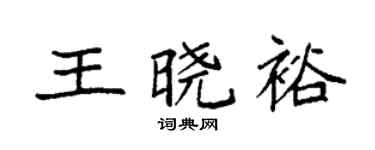 王晓裕

词典网